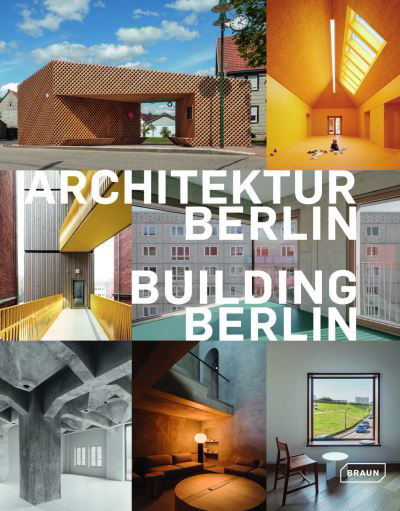 ARCHITEKTUR
BERLIN
BUILDING
BERLIN

BRAUN